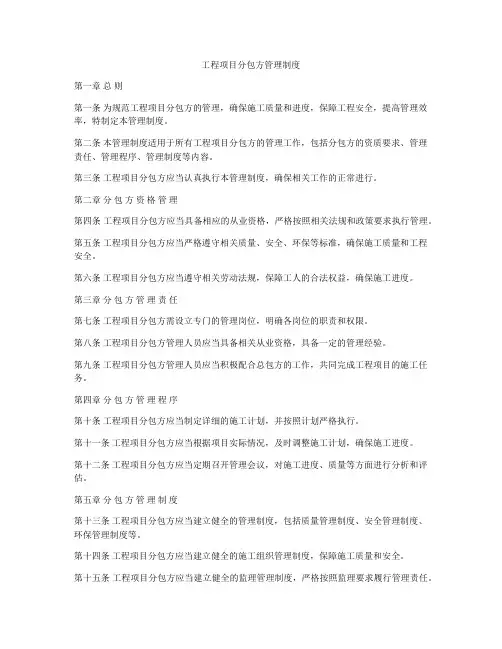 工程项目分包方管理制度

第一章 总 则

第一条 为规范工程项目分包方的管理，确保施工质量和进度，保障工程安全，提高管理效率，特制定本管理制度。

第二条 本管理制度适用于所有工程项目分包方的管理工作，包括分包方的资质要求、管理责任、管理程序、管理制度等内容。

第三条 工程项目分包方应当认真执行本管理制度，确保相关工作的正常进行。

第二章 分 包 方 资 格 管 理

第四条 工程项目分包方应当具备相应的从业资格，严格按照相关法规和政策要求执行管理。

第五条 工程项目分包方应当严格遵守相关质量、安全、环保等标准，确保施工质量和工程安全。

第六条 工程项目分包方应当遵守相关劳动法规，保障工人的合法权益，确保施工进度。

第三章 分 包 方 管 理 责 任

第七条 工程项目分包方需设立专门的管理岗位，明确各岗位的职责和权限。

第八条 工程项目分包方管理人员应当具备相关从业资格，具备一定的管理经验。

第九条 工程项目分包方管理人员应当积极配合总包方的工作，共同完成工程项目的施工任务。

第四章 分 包 方 管 理 程 序

第十条 工程项目分包方应当制定详细的施工计划，并按照计划严格执行。

第十一条 工程项目分包方应当根据项目实际情况，及时调整施工计划，确保施工进度。

第十二条 工程项目分包方应当定期召开管理会议，对施工进度、质量等方面进行分析和评估。

第五章 分 包 方 管 理 制 度

第十三条 工程项目分包方应当建立健全的管理制度，包括质量管理制度、安全管理制度、环保管理制度等。

第十四条 工程项目分包方应当建立健全的施工组织管理制度，保障施工质量和安全。

第十五条 工程项目分包方应当建立健全的监理管理制度，严格按照监理要求履行管理责任。